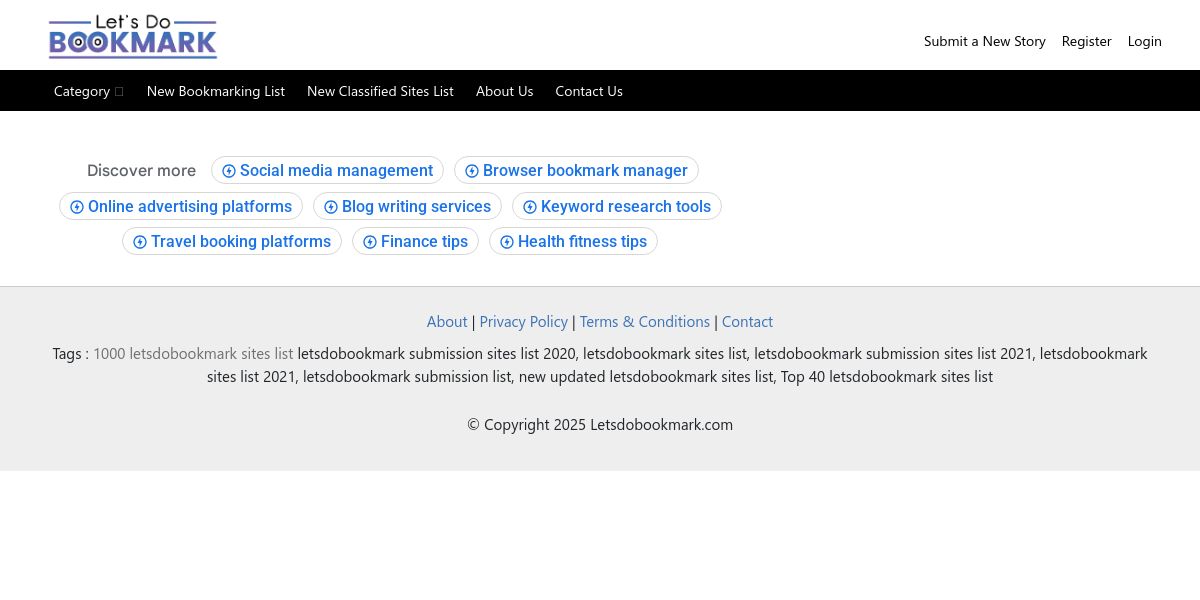 Let's Do BOOKMARK

Submit a New Story Register Login

Category New Bookmarking List New Classified Sites List About Us Contact Us

Discover more Social media management Browser bookmark manager Online advertising platforms Blog writing services Keyword research tools Travel booking platforms Finance tips Health fitness tips

About | Privacy Policy | Terms & Conditions | Contact

Tags : 1000 letsdobookmark sites list letsdobookmark submission sites list 2020, letsdobookmark sites list, letsdobookmark submission sites list 2021, letsdobookmark sites list 2021, letsdobookmark submission list, new updated letsdobookmark sites list, Top 40 letsdobookmark sites list

© Copyright 2025 Letsdobookmark.com